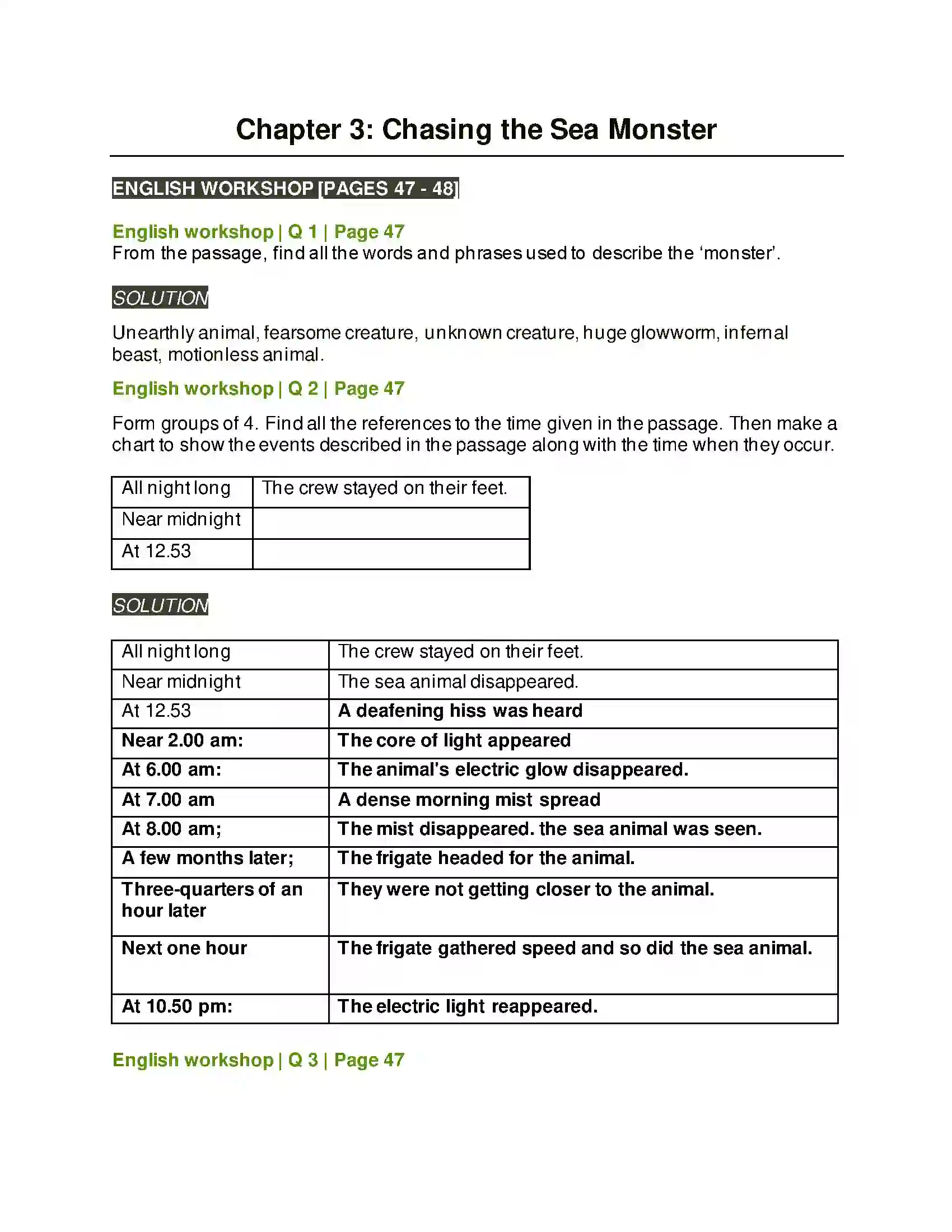 Chapter 3: Chasing the Sea Monster

ENGLISH WORKSHOP [PAGES 47 - 48]

English workshop | Q 1 | Page 47
From the passage, find all the words and phrases used to describe the 'monster'.

SOLUTION

Unearthly animal, fearsome creature, unknown creature, huge glowworm, infernal beast, motionless animal.

English workshop | Q 2 | Page 47

Form groups of 4. Find all the references to the time given in the passage. Then make a chart to show the events described in the passage along with the time when they occur.

| All night long | The crew stayed on their feet. |
|---|---|
| Near midnight | |
| At 12.53 | |

SOLUTION

| All night long | The crew stayed on their feet. |
|---|---|
| Near midnight | The sea animal disappeared. |
| At 12.53 | A deafening hiss was heard |
| Near 2.00 am: | The core of light appeared |
| At 6.00 am: | The animal's electric glow disappeared. |
| At 7.00 am | A dense morning mist spread |
| At 8.00 am; | The mist disappeared. the sea animal was seen. |
| A few months later; | The frigate headed for the animal. |
| Three-quarters of an hour later | They were not getting closer to the animal. |
| Next one hour | The frigate gathered speed and so did the sea animal. |
| At 10.50 pm: | The electric light reappeared. |

English workshop | Q 3 | Page 47